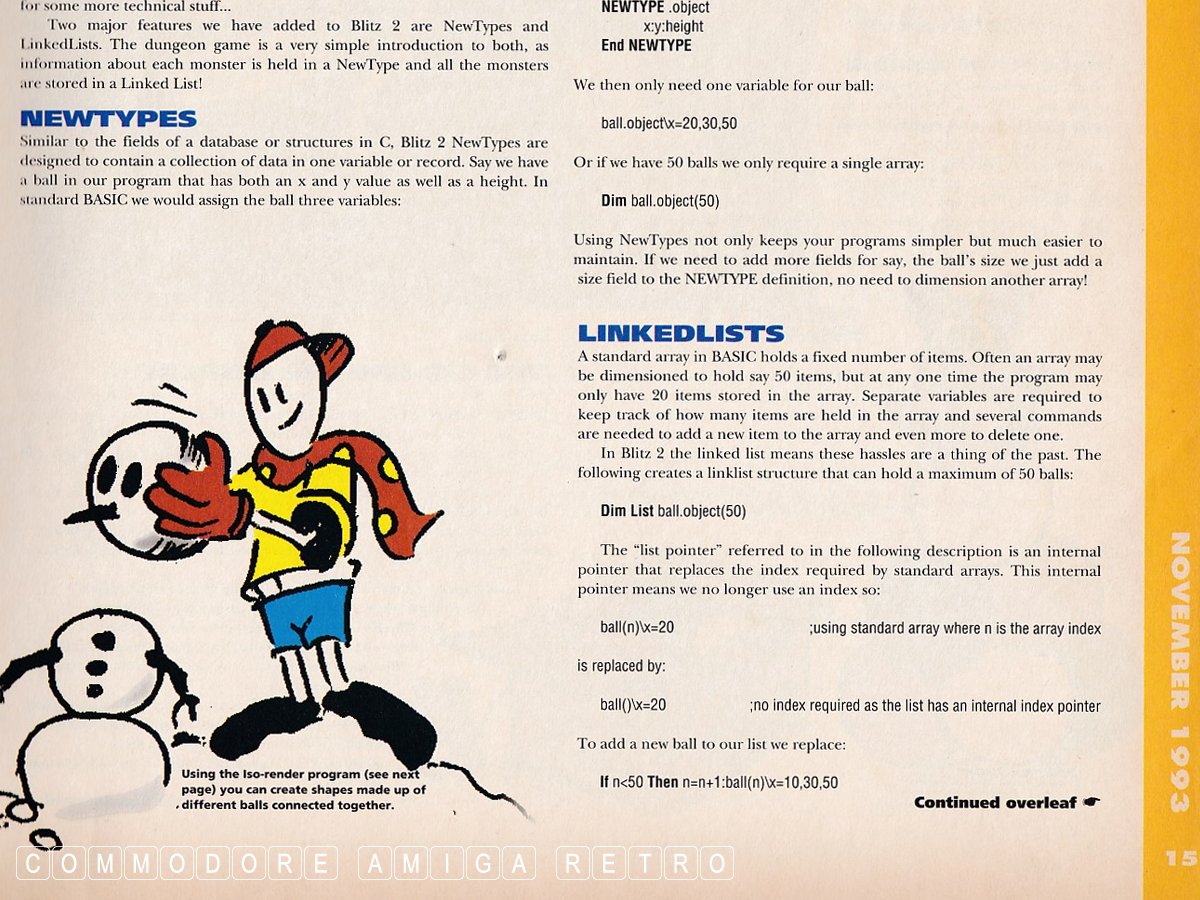 for some more technical stuff...

Two major features we have added to Blitz 2 are NewTypes and LinkedLists. The dungeon game is a very simple introduction to both, as information about each monster is held in a NewType and all the monsters are stored in a Linked List!

NEWTYPES
Similar to the fields of a database or structures in C, Blitz 2 NewTypes are designed to contain a collection of data in one variable or record. Say we have a ball in our program that has both an x and y value as well as a height. In standard BASIC we would assign the ball three variables:

Using the Iso-render program (see next page) you can create shapes made up of different balls connected together.

NEWTYPE .object
x:y:height
End NEWTYPE

We then only need one variable for our ball:

ball.object\x=20,30,50

Or if we have 50 balls we only require a single array:

Dim ball.object(50)

Using NewTypes not only keeps your programs simpler but much easier to maintain. If we need to add more fields for say, the ball's size we just add a size field to the NEWTYPE definition, no need to dimension another array!

LINKEDLISTS
A standard array in BASIC holds a fixed number of items. Often an array may be dimensioned to hold say 50 items, but at any one time the program may only have 20 items stored in the array. Separate variables are required to keep track of how many items are held in the array and several commands are needed to add a new item to the array and even more to delete one.

In Blitz 2 the linked list means these hassles are a thing of the past. The following creates a linklist structure that can hold a maximum of 50 balls:

Dim List ball.object(50)

The "list pointer" referred to in the following description is an internal pointer that replaces the index required by standard arrays. This internal pointer means we no longer use an index so:

ball(n)\x=20 ;using standard array where n is the array index

is replaced by:

ball()\x=20 ;no index required as the list has an internal index pointer

To add a new ball to our list we replace:

If n<50 Then n=n+1:ball(n)\x=10,30,50

Continued overleaf

NOVEMBER 1993

15

COMMODORE AMIGA RETRO